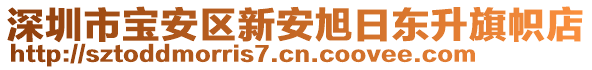 深圳市宝安区新安旭日东升旗帜店
http://sztoddmorris7.cn.coovee.com